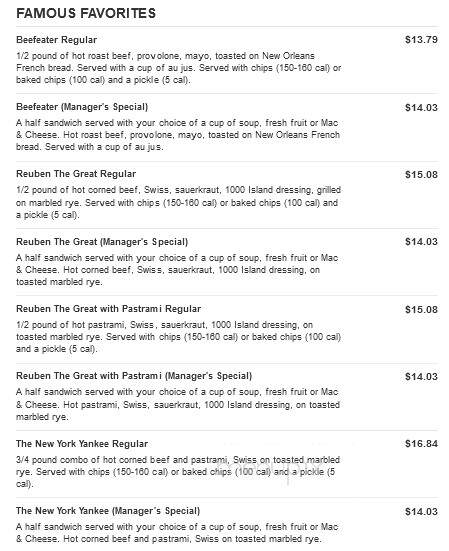 FAMOUS FAVORITES

Beefeater Regular
$13.79
1/2 pound of hot roast beef, provolone, mayo, toasted on New Orleans French bread. Served with a cup of au jus. Served with chips (150-160 cal) or baked chips (100 cal) and a pickle (5 cal).

Beefeater (Manager's Special)
$14.03
A half sandwich served with your choice of a cup of soup, fresh fruit or Mac & Cheese. Hot roast beef, provolone, mayo, toasted on New Orleans French bread. Served with a cup of au jus.

Reuben The Great Regular
$15.08
1/2 pound of hot corned beef, Swiss, sauerkraut, 1000 Island dressing, grilled on marbled rye. Served with chips (150-160 cal) or baked chips (100 cal) and a pickle (5 cal).

Reuben The Great (Manager's Special)
$14.03
A half sandwich served with your choice of a cup of soup, fresh fruit or Mac & Cheese. Hot corned beef, Swiss, sauerkraut, 1000 Island dressing, on toasted marbled rye.

Reuben The Great with Pastrami Regular
$15.08
1/2 pound of hot pastrami, Swiss, sauerkraut, 1000 Island dressing, on toasted marbled rye. Served with chips (150-160 cal) or baked chips (100 cal) and a pickle (5 cal).

Reuben The Great with Pastrami (Manager's Special)
$14.03
A half sandwich served with your choice of a cup of soup, fresh fruit or Mac & Cheese. Hot pastrami, Swiss, sauerkraut, 1000 Island dressing, on toasted marbled rye.

The New York Yankee Regular
$16.84
3/4 pound combo of hot corned beef and pastrami, Swiss on toasted marbled rye. Served with chips (150-160 cal) or baked chips (100 cal) and a pickle (5 cal).

The New York Yankee (Manager's Special)
$14.03
A half sandwich served with your choice of a cup of soup, fresh fruit or Mac & Cheese. Hot corned beef and pastrami, Swiss on toasted marbled rye.